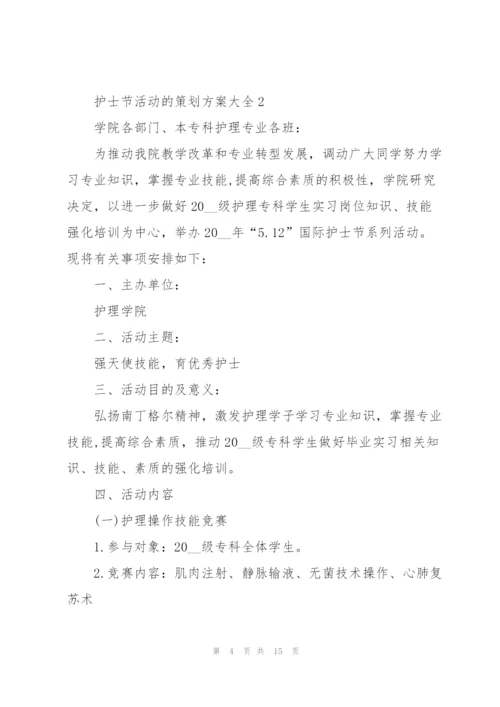 护士节活动的策划方案大全2

学院各部门、本专科护理专业各班：

为推动我院教学改革和专业转型发展，调动广大同学努力学习专业知识，掌握专业技能，提高综合素质的积极性，学院研究决定，以进一步做好20__级护理专科学生实习岗位知识、技能强化培训为中心，举办20__年“5.12”国际护士节系列活动。现将有关事项安排如下：

一、主办单位：

护理学院

二、活动主题：

强天使技能，育优秀护士

三、活动目的及意义：

弘扬南丁格尔精神，激发护理学子学习专业知识，掌握专业技能，提高综合素质，推动20__级专科学生做好毕业实习相关知识、技能、素质的强化培训。

四、活动内容

(一)护理操作技能竞赛

1.参与对象：20__级专科全体学生。

2.竞赛内容：肌肉注射、静脉输液、无菌技术操作、心肺复苏术

第 4 页 共 15 页